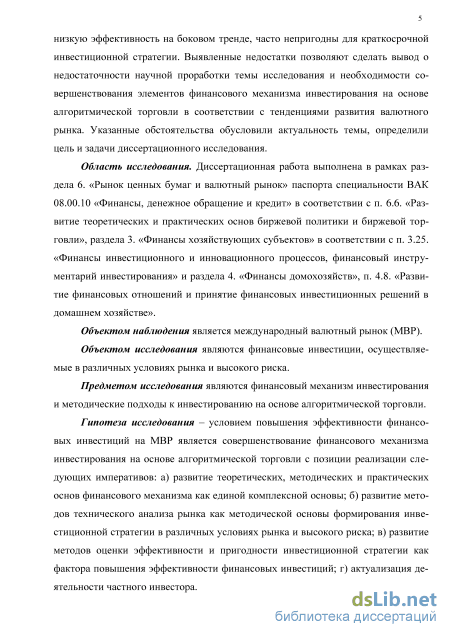 5

низкую эффективность на боковом тренде, часто непригодны для краткосрочной инвестиционной стратегии. Выявленные недостатки позволяют сделать вывод о недостаточности научной проработки темы исследования и необходимости совершенствования элементов финансового механизма инвестирования на основе алгоритмической торговли в соответствии с тенденциями развития валютного рынка. Указанные обстоятельства обусловили актуальность темы, определили цель и задачи диссертационного исследования.

Область исследования. Диссертационная работа выполнена в рамках раздела 6. «Рынок ценных бумаг и валютный рынок» паспорта специальности ВАК 08.00.10 «Финансы, денежное обращение и кредит» в соответствии с п. 6.6. «Развитие теоретических и практических основ биржевой политики и биржевой торговли», раздела 3. «Финансы хозяйствующих субъектов» в соответствии с п. 3.25. «Финансы инвестиционного и инновационного процессов, финансовый инструментарий инвестирования» и раздела 4. «Финансы домохозяйств», п. 4.8. «Развитие финансовых отношений и принятие финансовых инвестиционных решений в домашнем хозяйстве».

Объектом наблюдения является международный валютный рынок (МВР).

Объектом исследования являются финансовые инвестиции, осуществляемые в различных условиях рынка и высокого риска.

Предметом исследования являются финансовый механизм инвестирования и методические подходы к инвестированию на основе алгоритмической торговли.

Гипотеза исследования – условием повышения эффективности финансовых инвестиций на МВР является совершенствование финансового механизма инвестирования на основе алгоритмической торговли с позиции реализации следующих императивов: а) развитие теоретических, методических и практических основ финансового механизма как единой комплексной основы; б) развитие методов технического анализа рынка как методической основы формирования инвестиционной стратегии в различных условиях рынка и высокого риска; в) развитие методов оценки эффективности и пригодности инвестиционной стратегии как фактора повышения эффективности финансовых инвестиций; г) актуализация деятельности частного инвестора.

dsLib.net
библиотека диссертаций